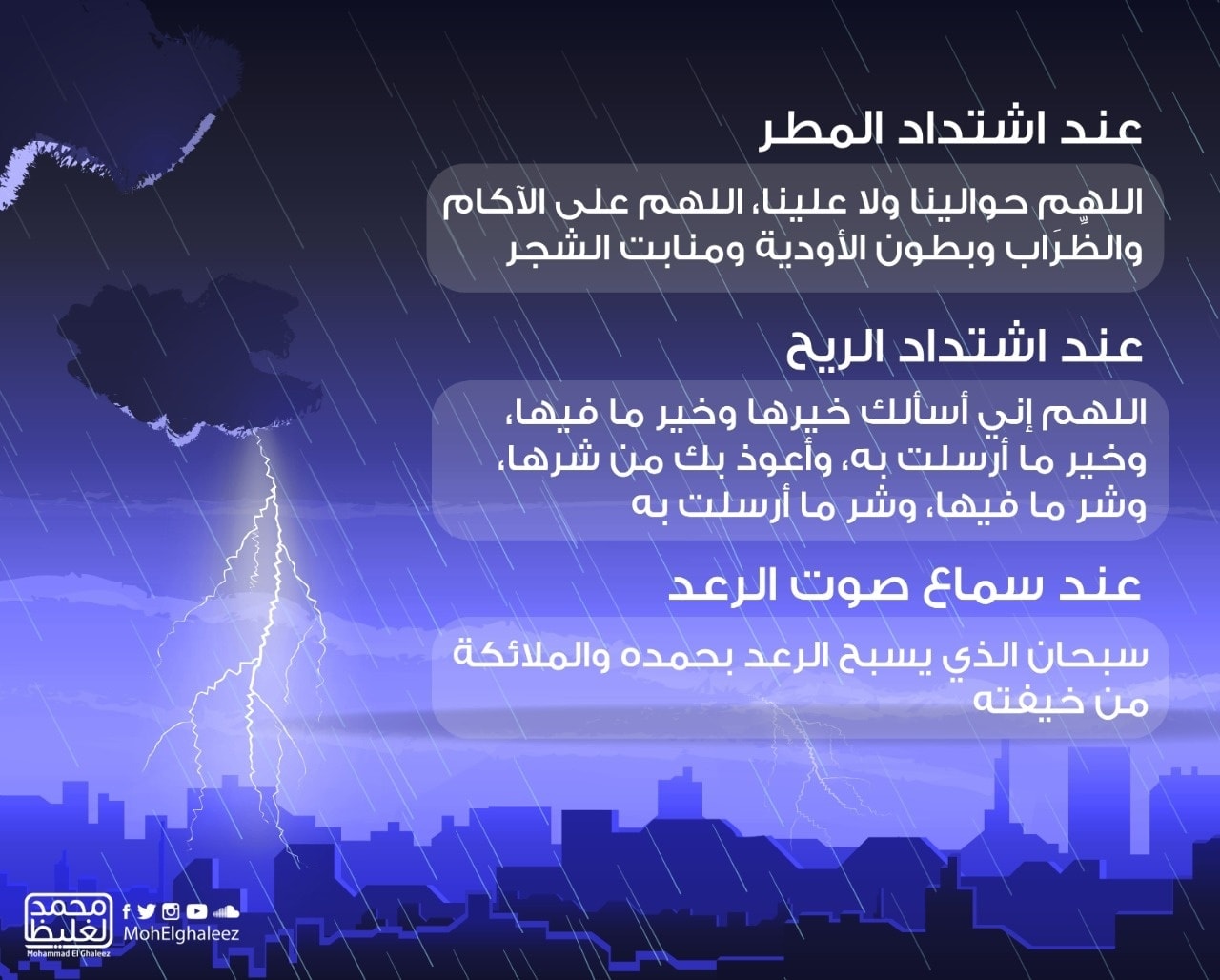 عند اشتداد المطر

اللهم حوالينا ولا علينا، اللهم على الآكام والظِّرَاب وبطون الأودية ومنابت الشجر

عند اشتداد الريح

اللهم إني أسألك خيرها وخير ما فيها، وخير ما أرسلت به، وأعوذ بك من شرها، وشر ما فيها، وشر ما أرسلت به

عند سماع صوت الرعد

سبحان الذي يسبح الرعد بحمده والملائكة من خيفته

محمد الغليظ
Mohammad El Ghaleez
MohElghaleez